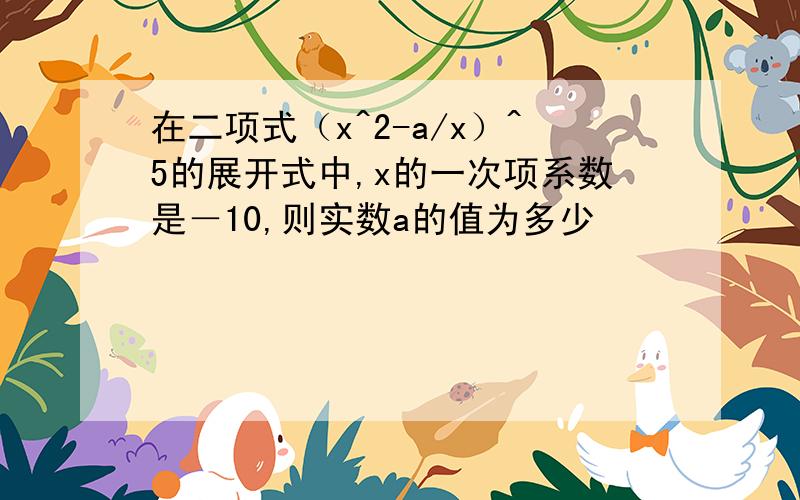 在二项式（x^2-a/x）^5的展开式中,x的一次项系数是－10,则实数a的值为多少